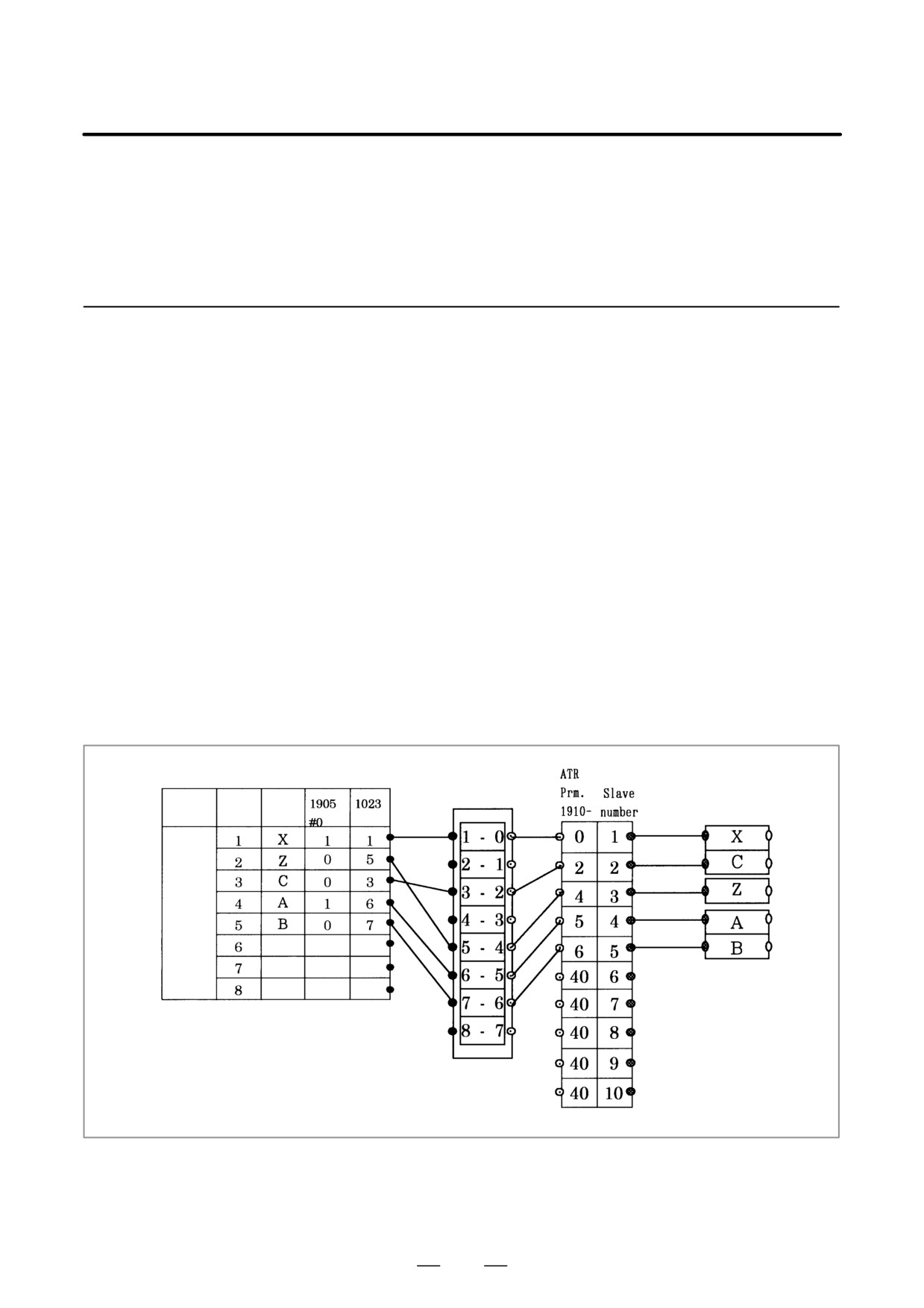 | | | | 1905 #0 | 1023 |
|---|---|---|---|---|
| | 1 | X | 1 | 1 |
| | 2 | Z | 0 | 5 |
| | 3 | C | 0 | 3 |
| | 4 | A | 1 | 6 |
| | 5 | B | 0 | 7 |
| | 6 | | | |
| | 7 | | | |
| | 8 | | | |

1 - 0
2 - 1
3 - 2
4 - 3
5 - 4
6 - 5
7 - 6
8 - 7

| ATR Prm. 1910- | Slave number |
|---|---|
| 0 | 1 |
| 2 | 2 |
| 4 | 3 |
| 5 | 4 |
| 6 | 5 |
| 40 | 6 |
| 40 | 7 |
| 40 | 8 |
| 40 | 9 |
| 40 | 10 |

X
C
Z
A
B